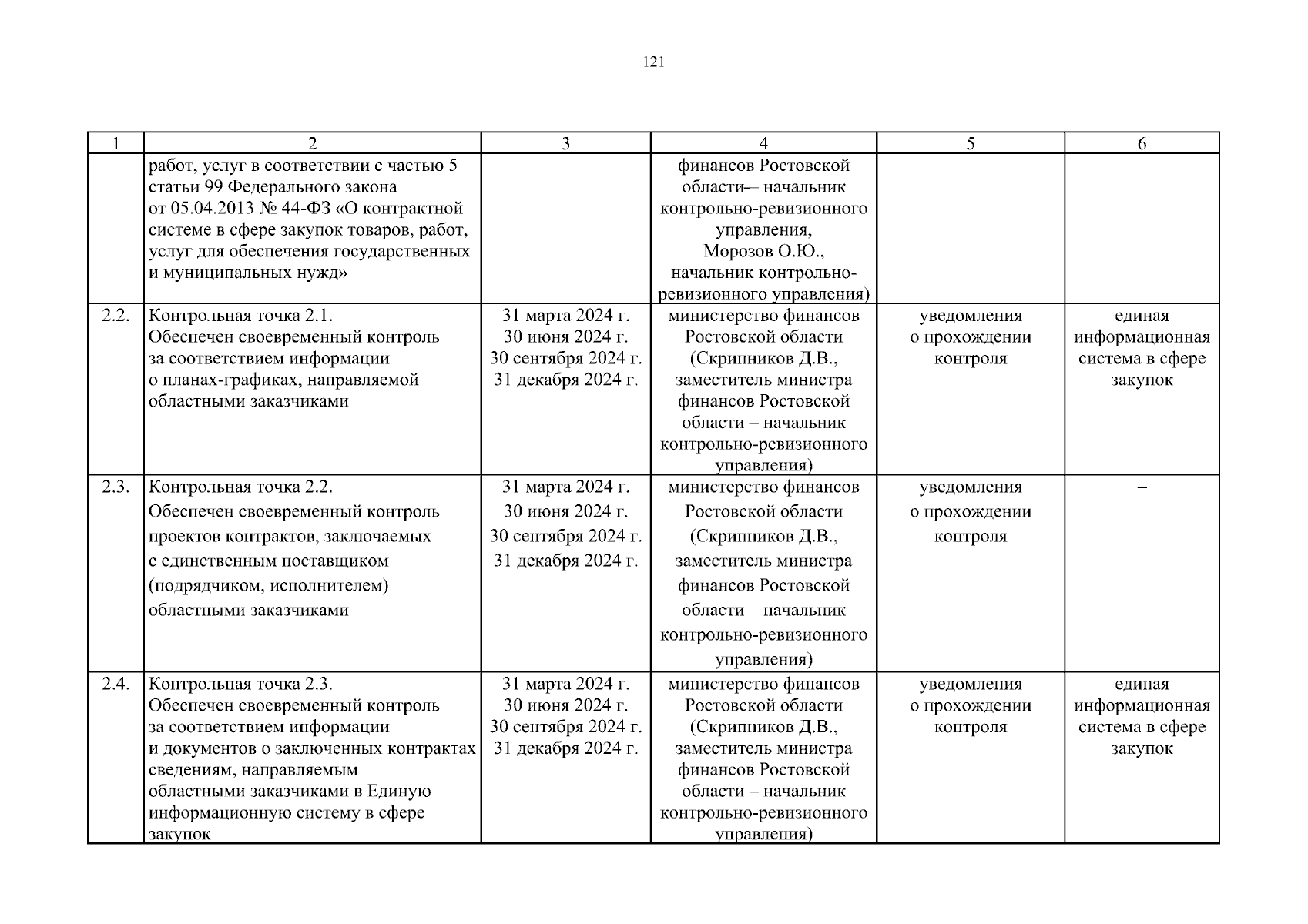 121

| 1 | 2 | 3 | 4 | 5 | 6 |
|---|---|---|---|---|---|
| | работ, услуг в соответствии с частью 5 статьи 99 Федерального закона от 05.04.2013 № 44-ФЗ «О контрактной системе в сфере закупок товаров, работ, услуг для обеспечения государственных и муниципальных нужд» | | финансов Ростовской области–– начальник контрольно-ревизионного управления, Морозов О.Ю., начальник контрольно-ревизионного управления) | | |
| 2.2. | Контрольная точка 2.1. Обеспечен своевременный контроль за соответствием информации о планах-графиках, направляемой областными заказчиками | 31 марта 2024 г. 30 июня 2024 г. 30 сентября 2024 г. 31 декабря 2024 г. | министерство финансов Ростовской области (Скрипников Д.В., заместитель министра финансов Ростовской области – начальник контрольно-ревизионного управления) | уведомления о прохождении контроля | единая информационная система в сфере закупок |
| 2.3. | Контрольная точка 2.2. Обеспечен своевременный контроль проектов контрактов, заключаемых с единственным поставщиком (подрядчиком, исполнителем) областными заказчиками | 31 марта 2024 г. 30 июня 2024 г. 30 сентября 2024 г. 31 декабря 2024 г. | министерство финансов Ростовской области (Скрипников Д.В., заместитель министра финансов Ростовской области – начальник контрольно-ревизионного управления) | уведомления о прохождении контроля | – |
| 2.4. | Контрольная точка 2.3. Обеспечен своевременный контроль за соответствием информации и документов о заключенных контрактах сведениям, направляемым областными заказчиками в Единую информационную систему в сфере закупок | 31 марта 2024 г. 30 июня 2024 г. 30 сентября 2024 г. 31 декабря 2024 г. | министерство финансов Ростовской области (Скрипников Д.В., заместитель министра финансов Ростовской области – начальник контрольно-ревизионного управления) | уведомления о прохождении контроля | единая информационная система в сфере закупок |